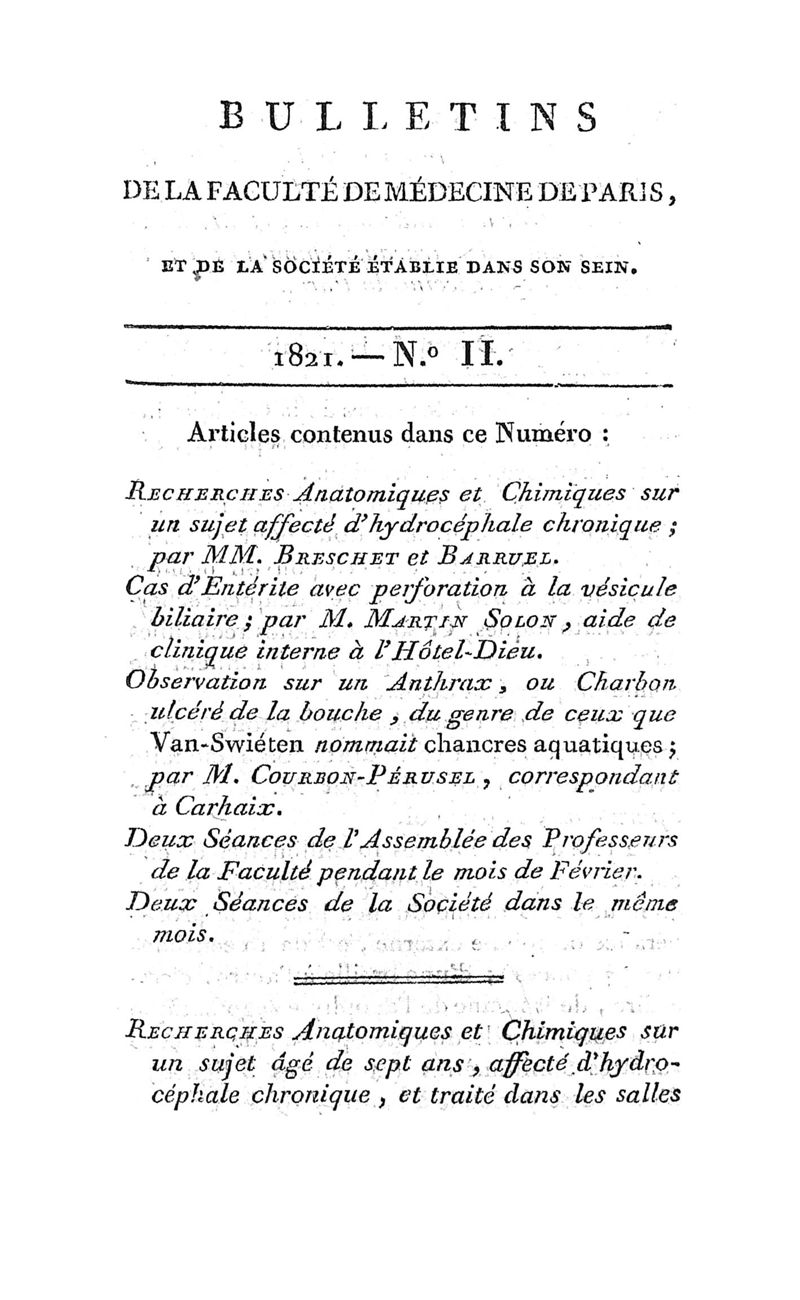 BULLETINS

DE LA FACULTÉ DE MÉDECINE DE PARIS,

ET DE LA SOCIÉTÉ ÉTABLIE DANS SON SEIN.

1821. — N.° II.

Articles contenus dans ce Numéro :

Recherches Anatomiques et Chimiques sur un sujet affecté d'hydrocéphale chronique ; par MM. Breschet et Barruel.

Cas d'Entérite avec perforation à la vésicule biliaire ; par M. Martin Solon, aide de clinique interne à l'Hôtel-Dieu.

Observation sur un Anthrax, ou Charbon ulcéré de la bouche, du genre de ceux que Van-Swiéten nommait chancres aquatiques ; par M. Courbon-Pérusel, correspondant à Carhaix.

Deux Séances de l'Assemblée des Professeurs de la Faculté pendant le mois de Février.

Deux Séances de la Société dans le même mois.

Recherches Anatomiques et Chimiques sur un sujet âgé de sept ans, affecté d'hydrocéphale chronique, et traité dans les salles